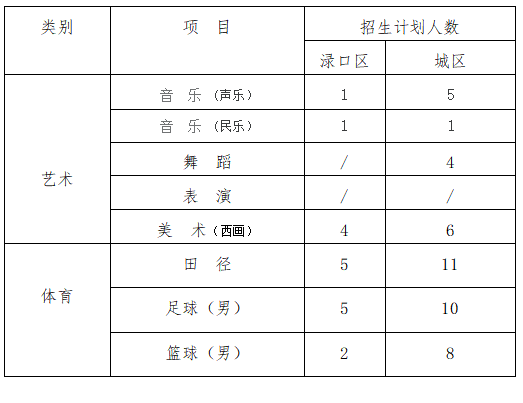 | 类别 | 项　目 | 招生计划人数 | |
|---|---|---|---|
| | | 渌口区 | 城区 |
| 艺术 | 音　乐（声乐） | 1 | 5 |
| | 音　乐（民乐） | 1 | 1 |
| | 舞　蹈 | / | 4 |
| | 表　演 | / | / |
| | 美　术（西画） | 4 | 6 |
| 体育 | 田　径 | 5 | 11 |
| | 足球（男） | 5 | 10 |
| | 篮球（男） | 2 | 8 |